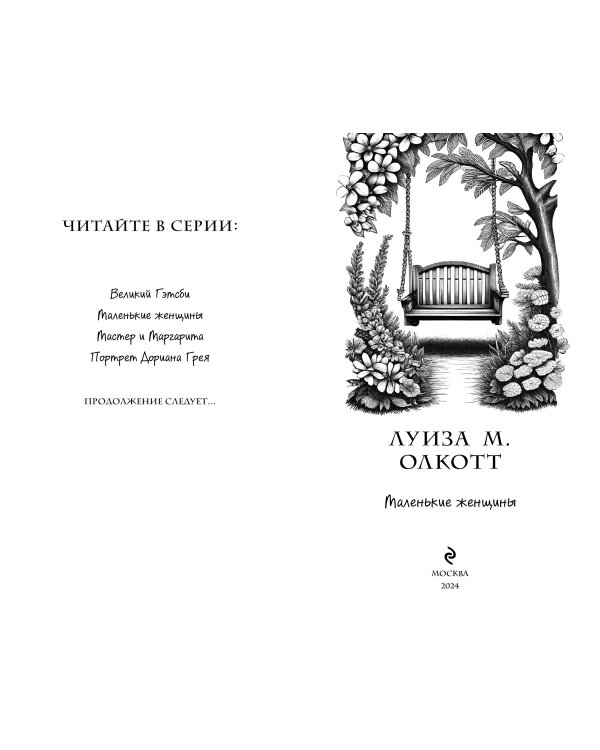 ЧИТАЙТЕ В СЕРИИ:

Великий Гэтсби
Маленькие женщины
Мастер и Маргарита
Портрет Дориана Грея

ПРОДОЛЖЕНИЕ СЛЕДУЕТ...

ЛУИЗА М. ОЛКОТТ

Маленькие женщины

МОСКВА
2024